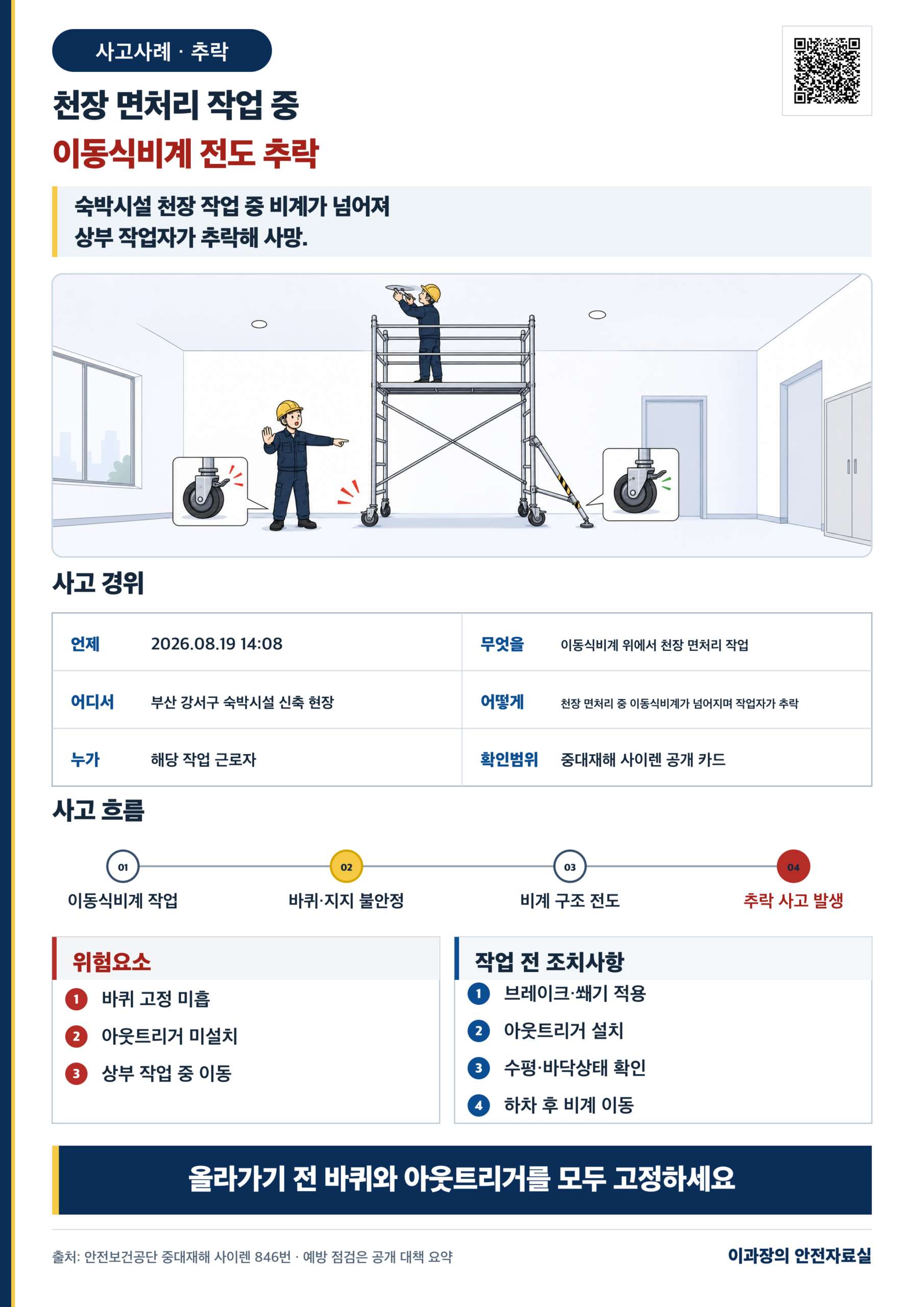 사고사례 · 추락

천장 면처리 작업 중
이동식비계 전도 추락

숙박시설 천장 작업 중 비계가 넘어져
상부 작업자가 추락해 사망.

사고 경위

| 언제 | 2026.08.19 14:08 | 무엇을 | 이동식비계 위에서 천장 면처리 작업 |
|---|---|---|---|
| 어디서 | 부산 강서구 숙박시설 신축 현장 | 어떻게 | 천장 면처리 중 이동식비계가 넘어지며 작업자가 추락 |
| 누가 | 해당 작업 근로자 | 확인범위 | 중대재해 사이렌 공개 카드 |

사고 흐름

01 이동식비계 작업
02 바퀴·지지 불안정
03 비계 구조 전도
04 추락 사고 발생

위험요소
1 바퀴 고정 미흡
2 아웃트리거 미설치
3 상부 작업 중 이동

작업 전 조치사항
1 브레이크·쐐기 적용
2 아웃트리거 설치
3 수평·바닥상태 확인
4 하차 후 비계 이동

올라가기 전 바퀴와 아웃트리거를 모두 고정하세요

출처: 안전보건공단 중대재해 사이렌 846번 · 예방 점검은 공개 대책 요약

이과장의 안전자료실